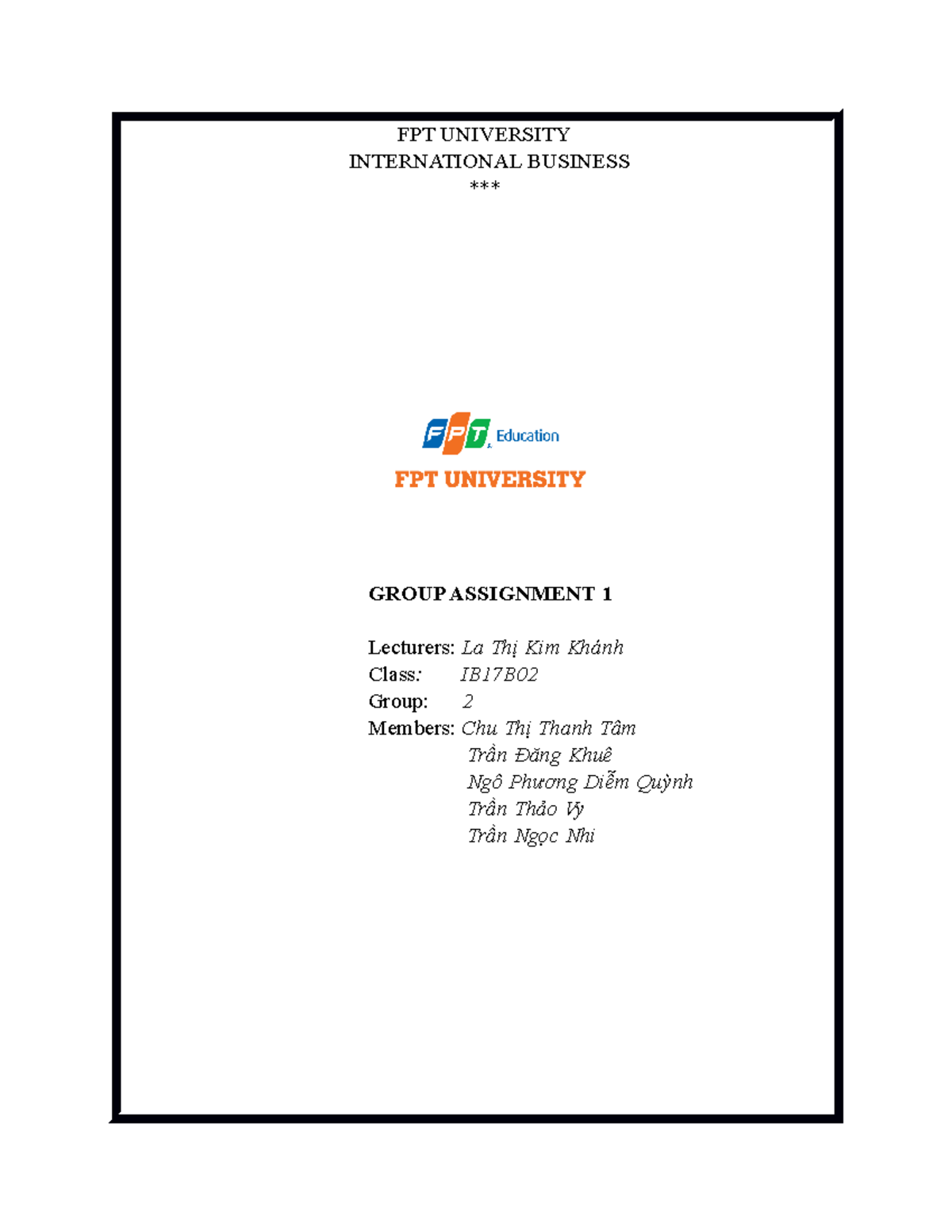 FPT UNIVERSITY
INTERNATIONAL BUSINESS
***

FPT Education

FPT UNIVERSITY

GROUP ASSIGNMENT 1

Lecturers: La Thị Kim Khánh
Class: IB17B02
Group: 2
Members: Chu Thị Thanh Tâm
Trần Đăng Khuê
Ngô Phương Diễm Quỳnh
Trần Thảo Vy
Trần Ngọc Nhi